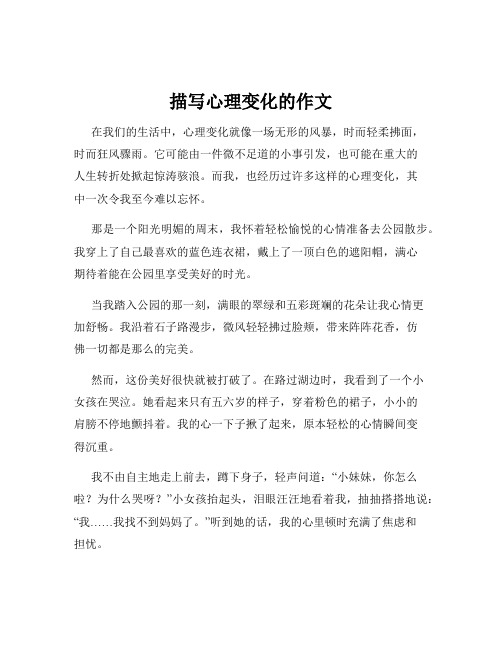 描写心理变化的作文

在我们的生活中，心理变化就像一场无形的风暴，时而轻柔拂面，时而狂风骤雨。它可能由一件微不足道的小事引发，也可能在重大的人生转折处掀起惊涛骇浪。而我，也经历过许多这样的心理变化，其中一次令我至今难以忘怀。

那是一个阳光明媚的周末，我怀着轻松愉悦的心情准备去公园散步。我穿上了自己最喜欢的蓝色连衣裙，戴上了一顶白色的遮阳帽，满心期待着能在公园里享受美好的时光。

当我踏入公园的那一刻，满眼的翠绿和五彩斑斓的花朵让我心情更加舒畅。我沿着石子路漫步，微风轻轻拂过脸颊，带来阵阵花香，仿佛一切都是那么的完美。

然而，这份美好很快就被打破了。在路过湖边时，我看到了一个小女孩在哭泣。她看起来只有五六岁的样子，穿着粉色的裙子，小小的肩膀不停地颤抖着。我的心一下子揪了起来，原本轻松的心情瞬间变得沉重。

我不由自主地走上前去，蹲下身子，轻声问道：“小妹妹，你怎么啦？为什么哭呀？”小女孩抬起头，泪眼汪汪地看着我，抽抽搭搭地说：“我……我找不到妈妈了。”听到她的话，我的心里顿时充满了焦虑和担忧。